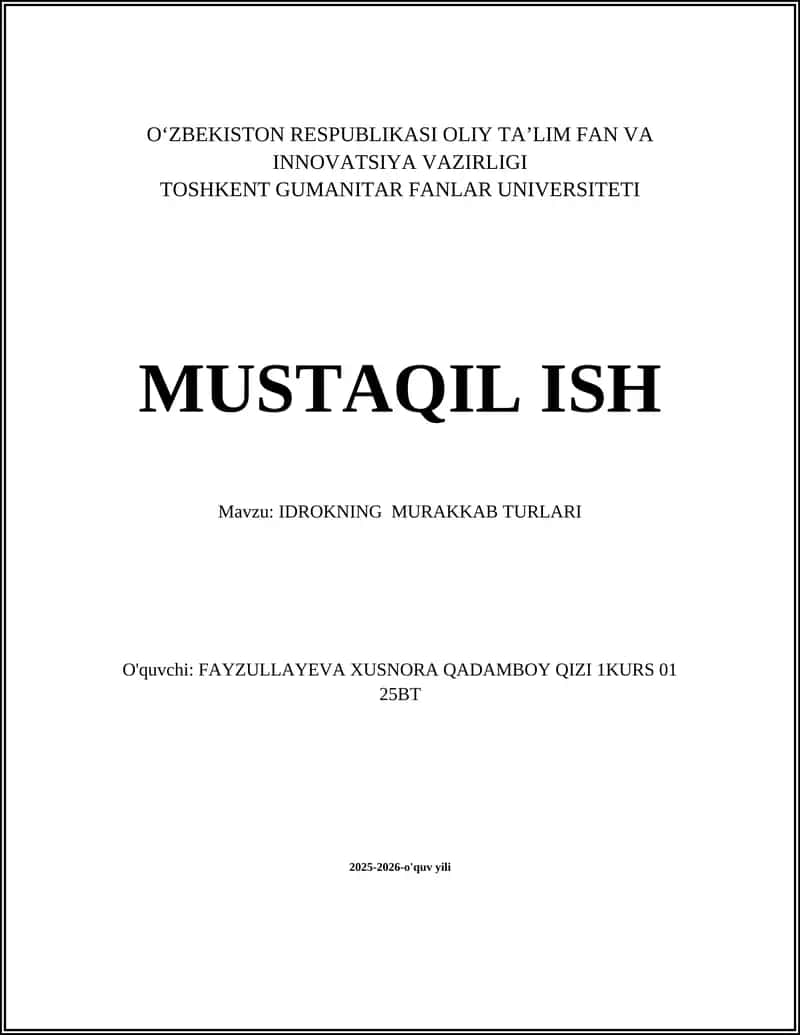 O‘ZBEKISTON RESPUBLIKASI OLIY TA’LIM FAN VA INNOVATSIYA VAZIRLIGI
TOSHKENT GUMANITAR FANLAR UNIVERSITETI

MUSTAQIL ISH

Mavzu: IDROKNING MURAKKAB TURLARI

O'quvchi: FAYZULLAYEVA XUSNORA QADAMBOY QIZI 1KURS 01 25BT

2025-2026-o'quv yili